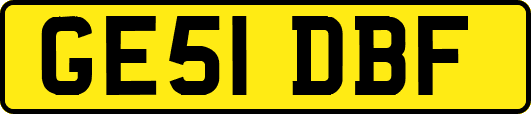 GE51 DBF